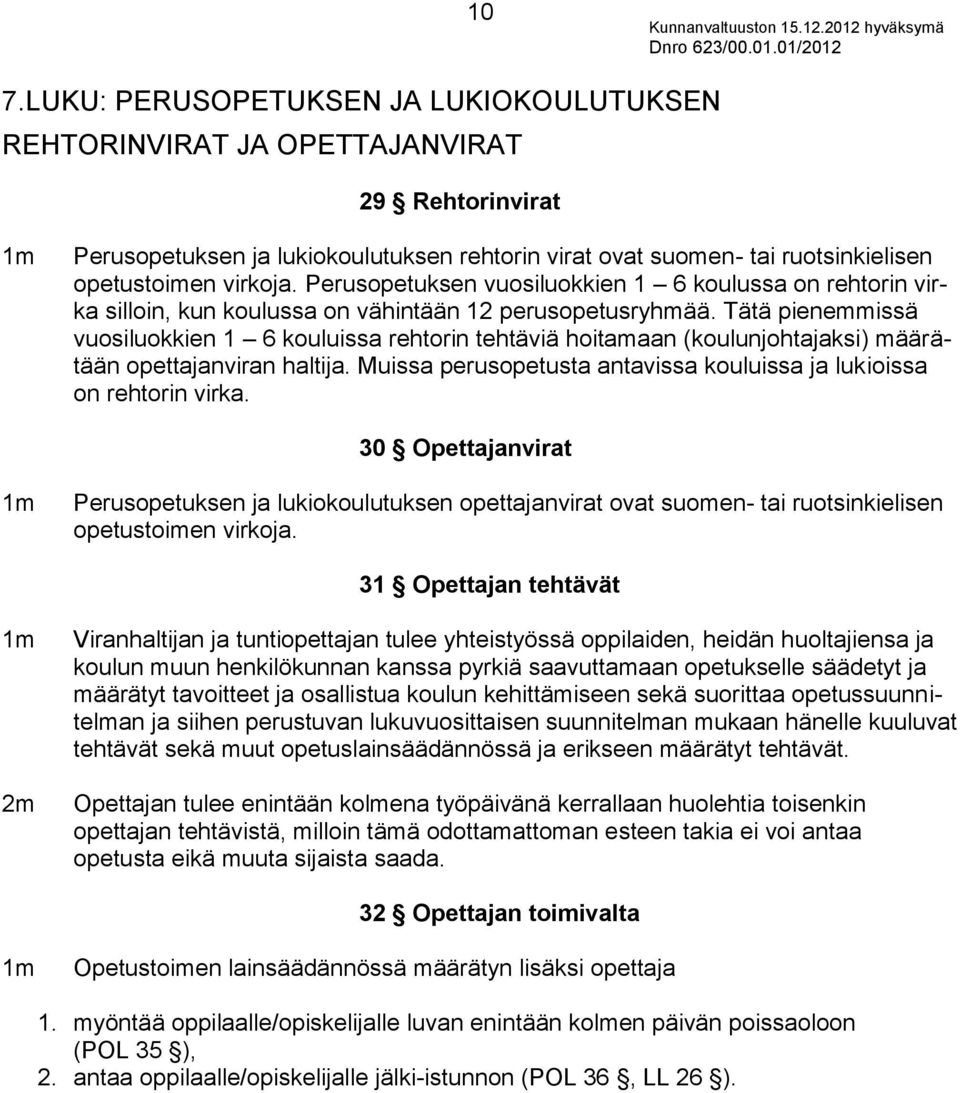 10

Kunnanvaltuuston 15.12.2012 hyväksymä
Dnro 623/00.01.01/2012

7.LUKU: PERUSOPETUKSEN JA LUKIOKOULUTUKSEN REHTORINVIRAT JA OPETTAJANVIRAT

29 § Rehtorinvirat

1m Perusopetuksen ja lukiokoulutuksen rehtorin virat ovat suomen- tai ruotsinkielisen opetustoimen virkoja. Perusopetuksen vuosiluokkien 1 – 6 koulussa on rehtorin virka silloin, kun koulussa on vähintään 12 perusopetusryhmää. Tätä pienemmissä vuosiluokkien 1 – 6 kouluissa rehtorin tehtäviä hoitamaan (koulunjohtajaksi) määrätään opettajanviran haltija. Muissa perusopetusta antavissa kouluissa ja lukioissa on rehtorin virka.

30 § Opettajanvirat

1m Perusopetuksen ja lukiokoulutuksen opettajanvirat ovat suomen- tai ruotsinkielisen opetustoimen virkoja.

31 § Opettajan tehtävät

1m Viranhaltijan ja tuntiopettajan tulee yhteistyössä oppilaiden, heidän huoltajiensa ja koulun muun henkilökunnan kanssa pyrkiä saavuttamaan opetukselle säädetyt ja määrätyt tavoitteet ja osallistua koulun kehittämiseen sekä suorittaa opetussuunnitelman ja siihen perustuvan lukuvuosittaisen suunnitelman mukaan hänelle kuuluvat tehtävät sekä muut opetuslainsäädännössä ja erikseen määrätyt tehtävät.

2m Opettajan tulee enintään kolmena työpäivänä kerrallaan huolehtia toisenkin opettajan tehtävistä, milloin tämä odottamattoman esteen takia ei voi antaa opetusta eikä muuta sijaista saada.

32 § Opettajan toimivalta

1m Opetustoimen lainsäädännössä määrätyn lisäksi opettaja

1. myöntää oppilaalle/opiskelijalle luvan enintään kolmen päivän poissaoloon (POL 35 §),
2. antaa oppilaalle/opiskelijalle jälki-istunnon (POL 36 §, LL 26 §).